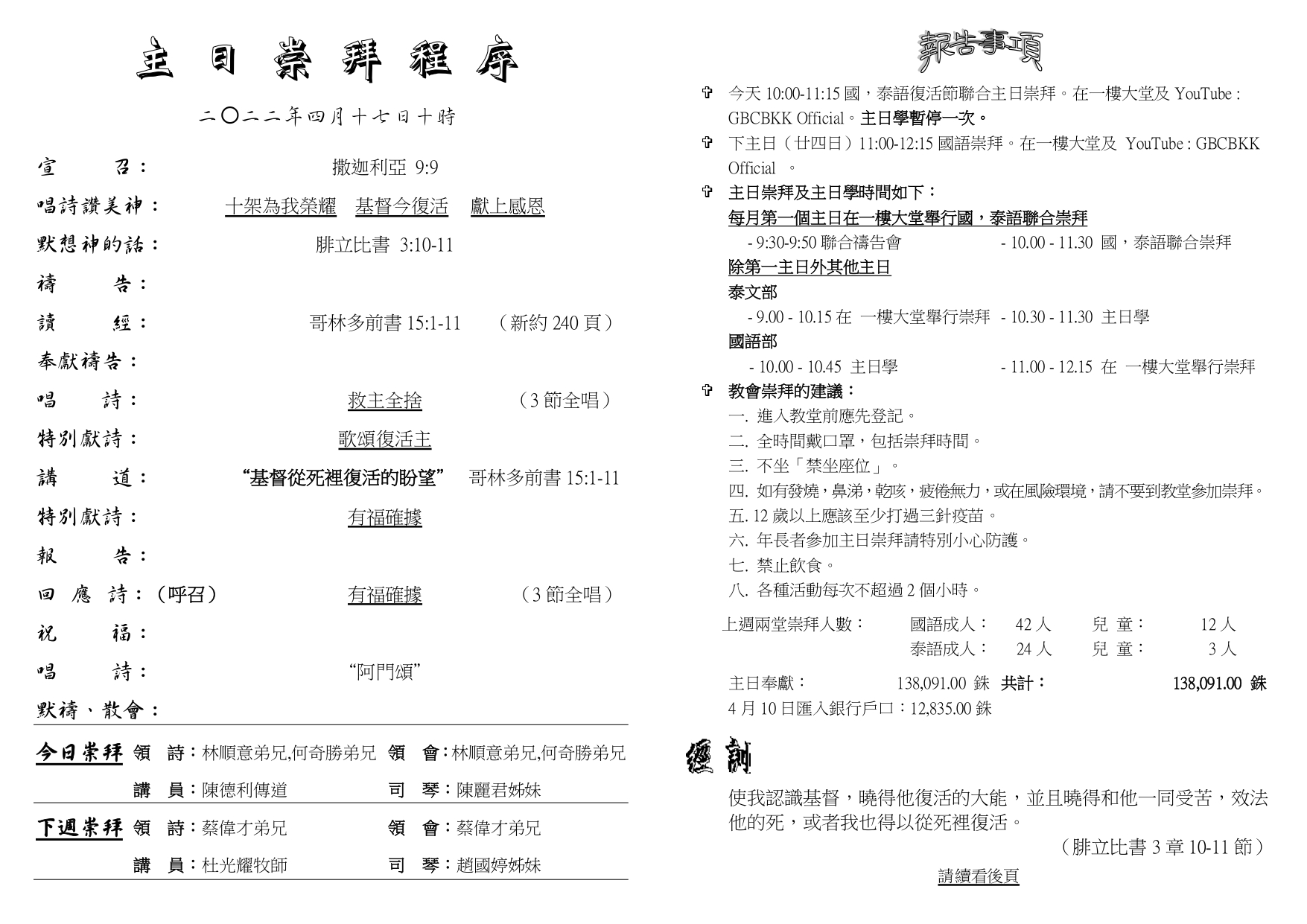 主日崇拜程序

二〇二二年四月十七日十時

宣 召： 撒迦利亞 9:9

唱詩讚美神： 十架為我榮耀 基督今復活 獻上感恩

默想神的話： 腓立比書 3:10-11

禱 告：

讀 經： 哥林多前書 15:1-11 （新約 240 頁）

奉獻禱告：

唱 詩： 救主全捨 （3 節全唱）

特別獻詩： 歌頌復活主

講 道： “基督從死裡復活的盼望” 哥林多前書 15:1-11

特別獻詩： 有福確據

報 告：

回 應 詩：(呼召) 有福確據 （3 節全唱）

祝 福：

唱 詩： “阿門頌”

默禱、散會：

今日崇拜 領 詩：林順意弟兄,何奇勝弟兄 領 會：林順意弟兄,何奇勝弟兄
講 員：陳德利傳道 司 琴：陳麗君姊妹

下週崇拜 領 詩：蔡偉才弟兄 領 會：蔡偉才弟兄
講 員：杜光耀牧師 司 琴：趙國婷姊妹

報告事項

✞ 今天 10:00-11:15 國，泰語復活節聯合主日崇拜。在一樓大堂及 YouTube : GBCBKK Official。主日學暫停一次。

✞ 下主日（廿四日）11:00-12:15 國語崇拜。在一樓大堂及 YouTube : GBCBKK Official 。

✞ 主日崇拜及主日學時間如下：
每月第一個主日在一樓大堂舉行國，泰語聯合崇拜
- 9:30-9:50 聯合禱告會 - 10.00 - 11.30 國，泰語聯合崇拜
除第一主日外其他主日
泰文部
- 9.00 - 10.15 在 一樓大堂舉行崇拜 - 10.30 - 11.30 主日學
國語部
- 10.00 - 10.45 主日學 - 11.00 - 12.15 在 一樓大堂舉行崇拜

✞ 教會崇拜的建議：
一. 進入教堂前應先登記。
二. 全時間戴口罩，包括崇拜時間。
三. 不坐「禁坐座位」。
四. 如有發燒，鼻涕，乾咳，疲倦無力，或在風險環境，請不要到教堂參加崇拜。
五. 12 歲以上應該至少打過三針疫苗。
六. 年長者參加主日崇拜請特別小心防護。
七. 禁止飲食。
八. 各種活動每次不超過 2 個小時。

上週兩堂崇拜人數： 國語成人： 42 人 兒 童： 12 人
泰語成人： 24 人 兒 童： 3 人

主日奉獻： 138,091.00 銖 共計： 138,091.00 銖
4 月 10 日匯入銀行戶口：12,835.00 銖

經訓

使我認識基督，曉得他復活的大能，並且曉得和他一同受苦，效法他的死，或者我也得以從死裡復活。
（腓立比書 3 章 10-11 節）

請續看後頁